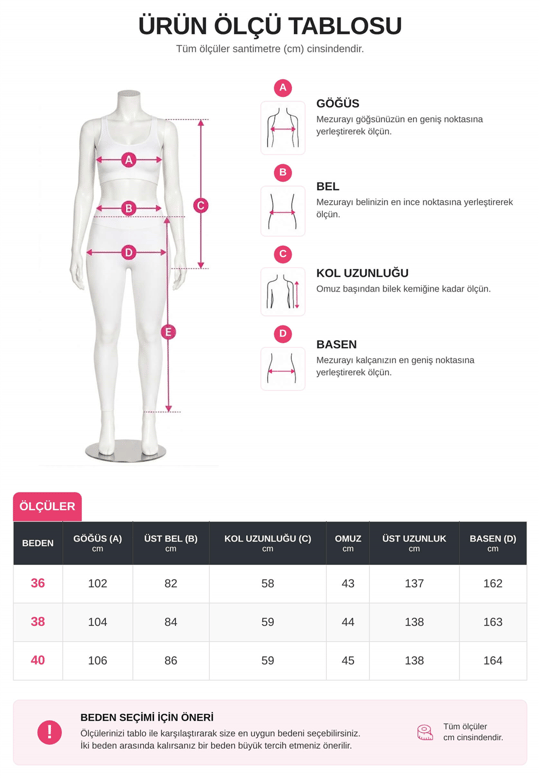 ÜRÜN ÖLÇÜ TABLOSU
Tüm ölçüler santimetre (cm) cinsindendir.

A
B
C
D
E

A
GÖĞÜS
Mezurayı göğsünüzün en geniş noktasına yerleştirerek ölçün.

B
BEL
Mezurayı belinizin en ince noktasına yerleştirerek ölçün.

C
KOL UZUNLUĞU
Omuz başından bilek kemiğine kadar ölçün.

D
BASEN
Mezurayı kalçanızın en geniş noktasına yerleştirerek ölçün.

ÖLÇÜLER

| BEDEN | GÖĞÜS (A) cm | ÜST BEL (B) cm | KOL UZUNLUĞU (C) cm | OMUZ cm | ÜST UZUNLUK cm | BASEN (D) cm |
|---|---|---|---|---|---|---|
| 36 | 102 | 82 | 58 | 43 | 137 | 162 |
| 38 | 104 | 84 | 59 | 44 | 138 | 163 |
| 40 | 106 | 86 | 59 | 45 | 138 | 164 |

!
BEDEN SEÇİMİ İÇİN ÖNERİ
Ölçülerinizi tablo ile karşılaştırarak size en uygun bedeni seçebilirsiniz.
İki beden arasında kalırsanız bir beden büyük tercih etmeniz önerilir.

Tüm ölçüler cm cinsindendir.